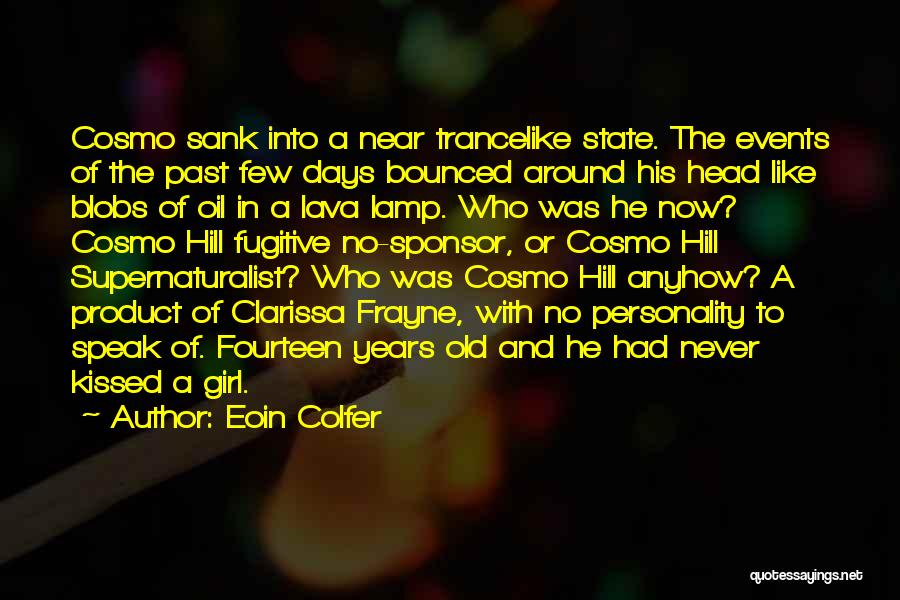 Cosmo sank into a near trancelike state. The events of the past few days bounced around his head like blobs of oil in a lava lamp. Who was he now? Cosmo Hill fugitive no-sponsor, or Cosmo Hill Supernaturalist? Who was Cosmo Hill anyhow? A product of Clarissa Frayne, with no personality to speak of. Fourteen years old and he had never kissed a girl.

Author: Eoin Colfer

quotessayings.net